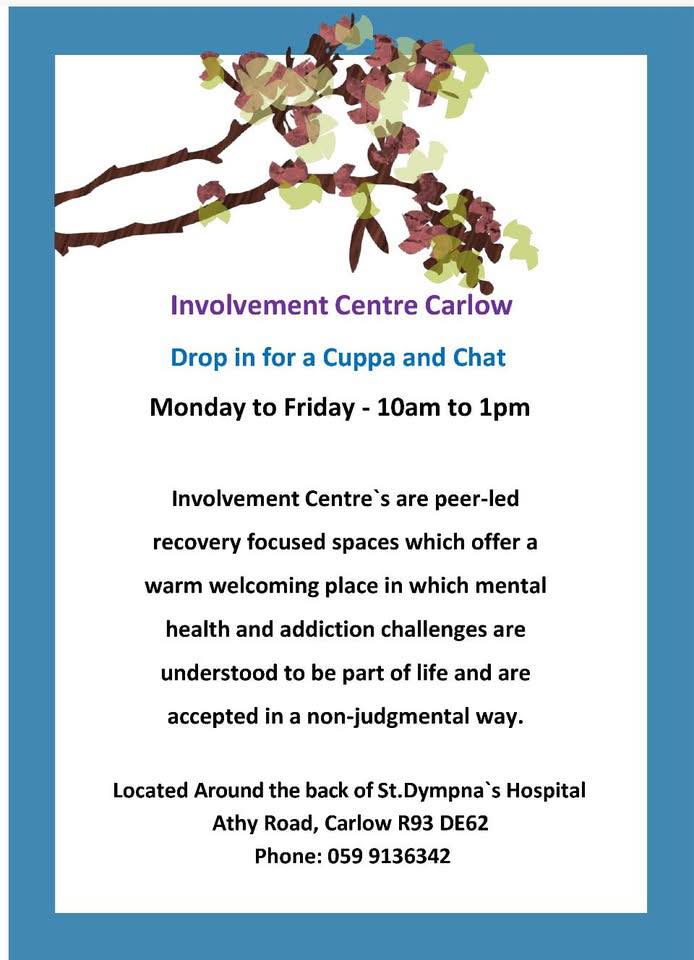 Involvement Centre Carlow

Drop in for a Cuppa and Chat

Monday to Friday - 10am to 1pm

Involvement Centre`s are peer-led recovery focused spaces which offer a warm welcoming place in which mental health and addiction challenges are understood to be part of life and are accepted in a non-judgmental way.

Located Around the back of St.Dympna`s Hospital
Athy Road, Carlow R93 DE62
Phone: 059 9136342